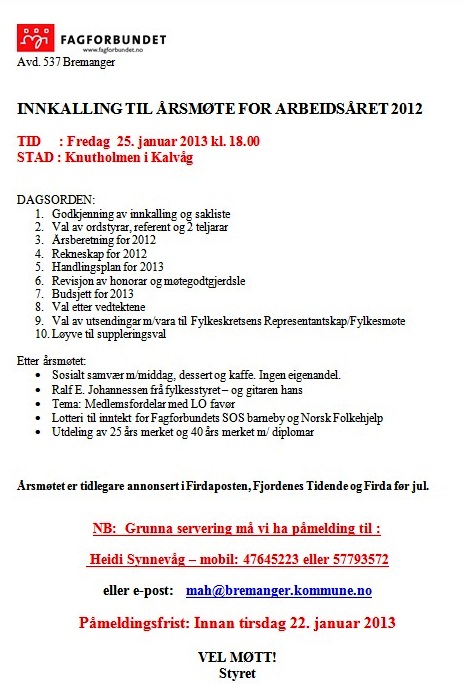 FAGFORBUNDET
www.fagforbundet.no
Avd. 537 Bremanger

INNKALLING TIL ÅRSMØTE FOR ARBEIDSÅRET 2012

TID : Fredag 25. januar 2013 kl. 18.00
STAD : Knutholmen i Kalvåg

DAGSORDEN:
1. Godkjenning av innkalling og sakliste
2. Val av ordstyrar, referent og 2 teljarar
3. Årsberetning for 2012
4. Rekneskap for 2012
5. Handlingsplan for 2013
6. Revisjon av honorar og møtegodtgjerdsle
7. Budsjett for 2013
8. Val etter vedtektene
9. Val av utsendingar m/vara til Fylkeskretsens Representantskap/Fylkesmøte
10. Løyve til suppleringsval

Etter årsmøtet:
• Sosialt samvær m/middag, dessert og kaffe. Ingen eigenandel.
• Ralf E. Johannessen frå fylkesstyret – og gitaren hans
• Tema: Medlemsfordelar med LO favør
• Lotteri til inntekt for Fagforbundets SOS barneby og Norsk Folkehjelp
• Utdeling av 25 års merket og 40 års merket m/ diplomar

Årsmøtet er tidlegare annonsert i Firdaposten, Fjordenes Tidende og Firda før jul.

NB: Grunna servering må vi ha påmelding til :

Heidi Synnevåg – mobil: 47645223 eller 57793572

eller e-post: mah@bremanger.kommune.no

Påmeldingsfrist: Innan tirsdag 22. januar 2013

VEL MØTT!
Styret